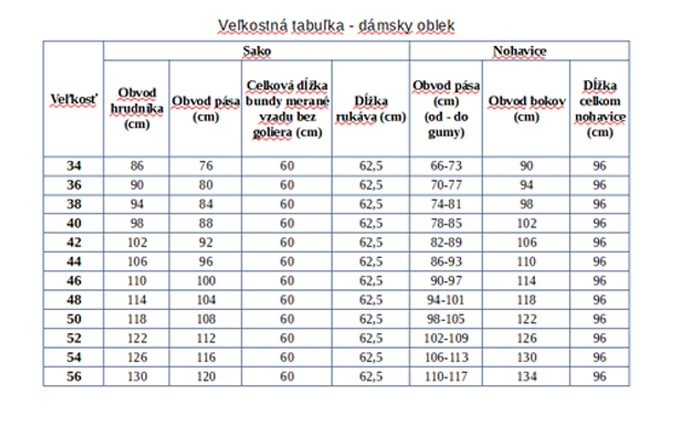 Veľkostná tabuľka - dámsky oblek

| Veľkosť | Sako | | | | Nohavice | | |
|---|---|---|---|---|---|---|---|
| | Obvod hrudníka (cm) | Obvod pása (cm) | Celková dĺžka bundy merané vzadu bez goliera (cm) | Dĺžka rukáva (cm) | Obvod pása (cm) (od - do gumy) | Obvod bokov (cm) | Dĺžka celkom nohavice (cm) |
| 34 | 86 | 76 | 60 | 62,5 | 66-73 | 90 | 96 |
| 36 | 90 | 80 | 60 | 62,5 | 70-77 | 94 | 96 |
| 38 | 94 | 84 | 60 | 62,5 | 74-81 | 98 | 96 |
| 40 | 98 | 88 | 60 | 62,5 | 78-85 | 102 | 96 |
| 42 | 102 | 92 | 60 | 62,5 | 82-89 | 106 | 96 |
| 44 | 106 | 96 | 60 | 62,5 | 86-93 | 110 | 96 |
| 46 | 110 | 100 | 60 | 62,5 | 90-97 | 114 | 96 |
| 48 | 114 | 104 | 60 | 62,5 | 94-101 | 118 | 96 |
| 50 | 118 | 108 | 60 | 62,5 | 98-105 | 122 | 96 |
| 52 | 122 | 112 | 60 | 62,5 | 102-109 | 126 | 96 |
| 54 | 126 | 116 | 60 | 62,5 | 106-113 | 130 | 96 |
| 56 | 130 | 120 | 60 | 62,5 | 110-117 | 134 | 96 |